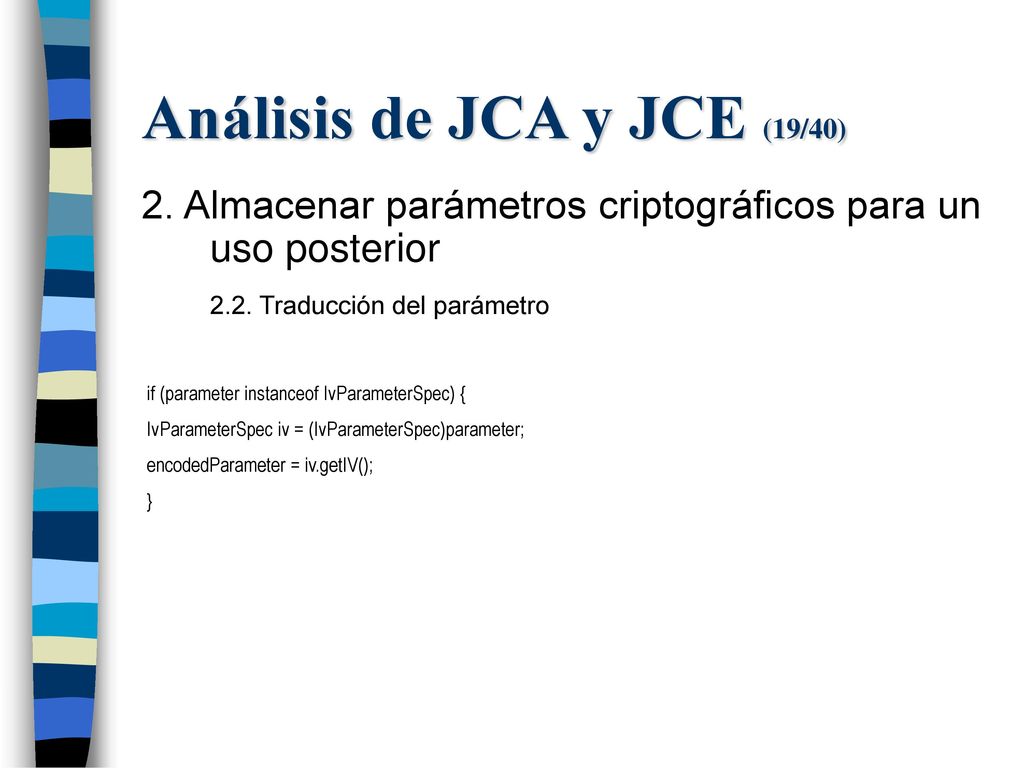 Análisis de JCA y JCE (19/40)

2. Almacenar parámetros criptográficos para un uso posterior

2.2. Traducción del parámetro

if (parameter instanceof IvParameterSpec) {
IvParameterSpec iv = (IvParameterSpec)parameter;
encodedParameter = iv.getIV();
}